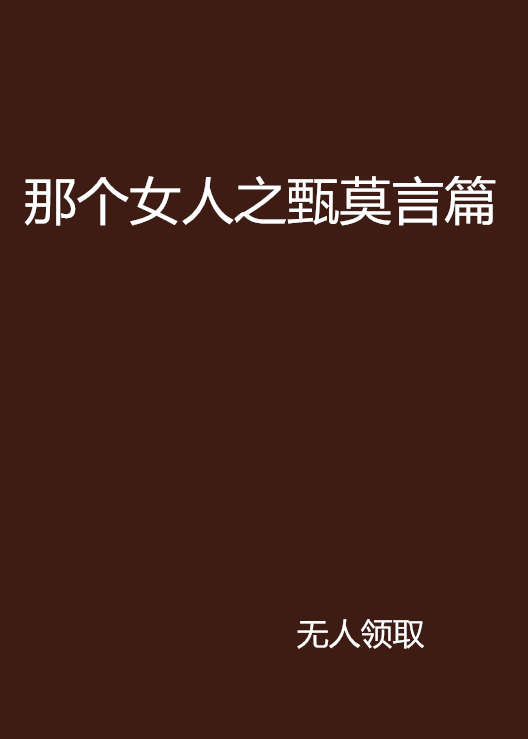 那个女人之甄莫言篇

无人领取